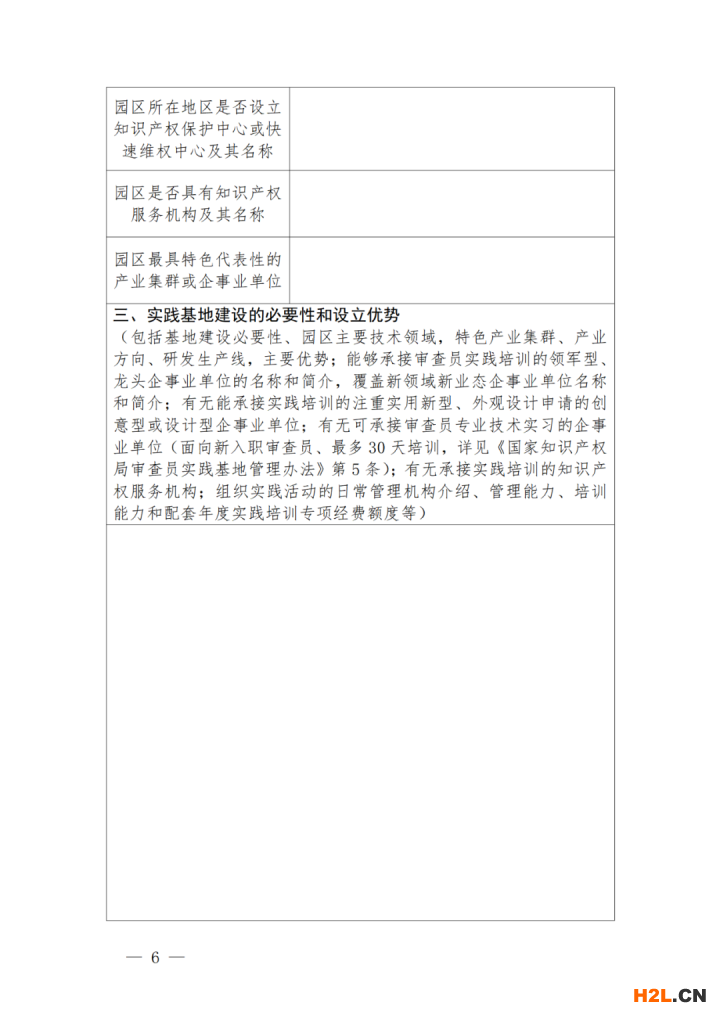 | 园区所在地区是否设立知识产权保护中心或快速维权中心及其名称 | |
|---|---|
| 园区是否具有知识产权服务机构及其名称 | |
| 园区最具特色代表性的产业集群或企事业单位 | |

三、实践基地建设的必要性和设立优势

（包括基地建设必要性、园区主要技术领域，特色产业集群、产业方向、研发生产线，主要优势；能够承接审查员实践培训的领军型、龙头企事业单位的名称和简介，覆盖新领域新业态企事业单位名称和简介；有无能承接实践培训的注重实用新型、外观设计申请的创意型或设计型企事业单位；有无可承接审查员专业技术实习的企事业单位（面向新入职审查员、最多 30 天培训，详见《国家知识产权局审查员实践基地管理办法》第 5 条）；有无承接实践培训的知识产权服务机构；组织实践活动的日常管理机构介绍、管理能力、培训能力和配套年度实践培训专项经费额度等）

— 6 —

H2L.CN